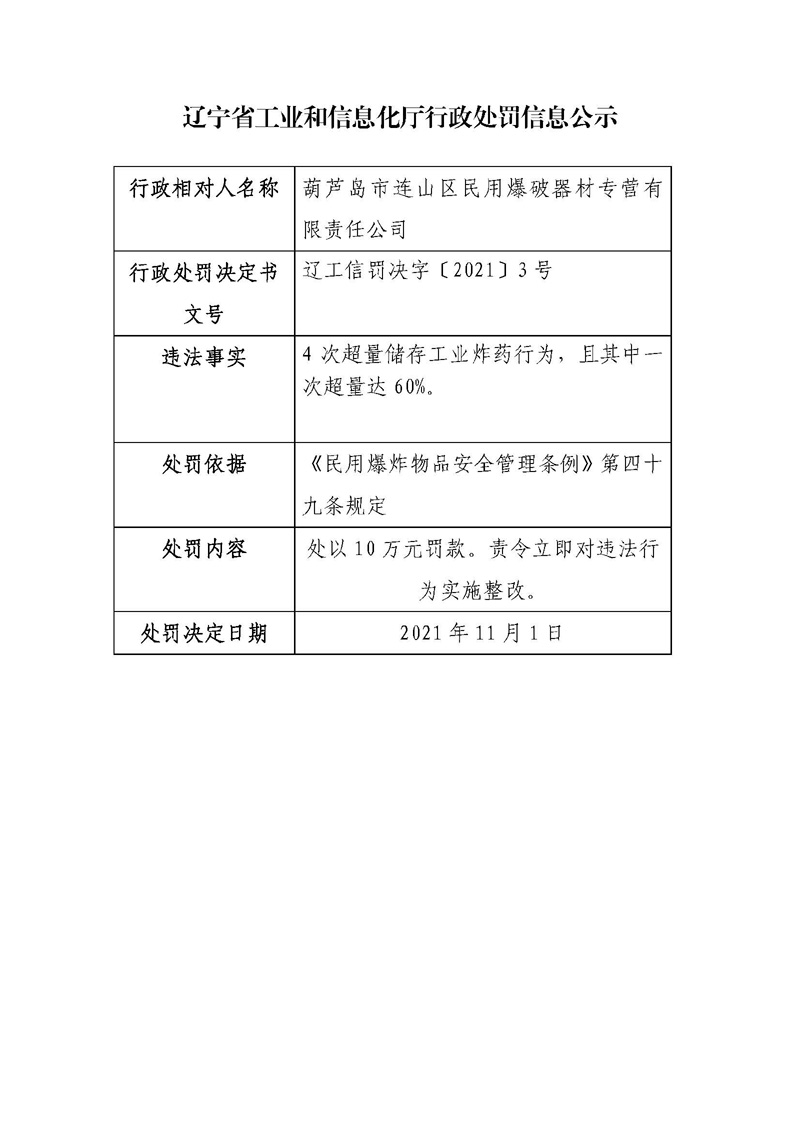 辽宁省工业和信息化厅行政处罚信息公示

| 行政相对人名称 | 葫芦岛市连山区民用爆破器材专营有限责任公司 |
|---|---|
| 行政处罚决定书文号 | 辽工信罚决字〔2021〕3号 |
| 违法事实 | 4次超量储存工业炸药行为，且其中一次超量达60%。 |
| 处罚依据 | 《民用爆炸物品安全管理条例》第四十九条规定 |
| 处罚内容 | 处以10万元罚款。责令立即对违法行为实施整改。 |
| 处罚决定日期 | 2021年11月1日 |